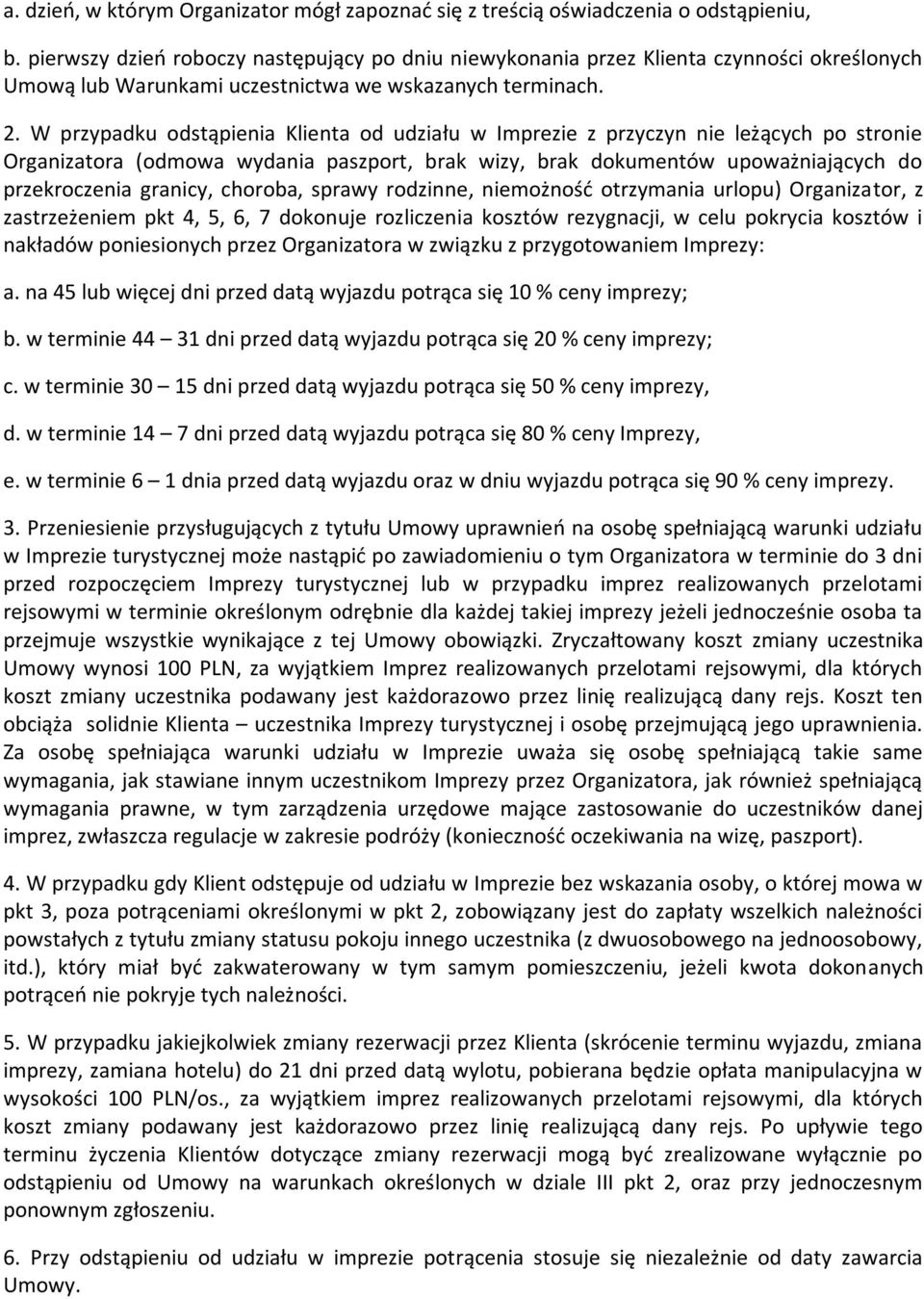 a. dzień, w którym Organizator mógł zapoznać się z treścią oświadczenia o odstąpieniu,

b. pierwszy dzień roboczy następujący po dniu niewykonania przez Klienta czynności określonych Umową lub Warunkami uczestnictwa we wskazanych terminach.

2. W przypadku odstąpienia Klienta od udziału w Imprezie z przyczyn nie leżących po stronie Organizatora (odmowa wydania paszport, brak wizy, brak dokumentów upoważniających do przekroczenia granicy, choroba, sprawy rodzinne, niemożność otrzymania urlopu) Organizator, z zastrzeżeniem pkt 4, 5, 6, 7 dokonuje rozliczenia kosztów rezygnacji, w celu pokrycia kosztów i nakładów poniesionych przez Organizatora w związku z przygotowaniem Imprezy:

a. na 45 lub więcej dni przed datą wyjazdu potrąca się 10 % ceny imprezy;

b. w terminie 44 – 31 dni przed datą wyjazdu potrąca się 20 % ceny imprezy;

c. w terminie 30 – 15 dni przed datą wyjazdu potrąca się 50 % ceny imprezy,

d. w terminie 14 – 7 dni przed datą wyjazdu potrąca się 80 % ceny Imprezy,

e. w terminie 6 – 1 dnia przed datą wyjazdu oraz w dniu wyjazdu potrąca się 90 % ceny imprezy.

3. Przeniesienie przysługujących z tytułu Umowy uprawnień na osobę spełniającą warunki udziału w Imprezie turystycznej może nastąpić po zawiadomieniu o tym Organizatora w terminie do 3 dni przed rozpoczęciem Imprezy turystycznej lub w przypadku imprez realizowanych przelotami rejsowymi w terminie określonym odrębnie dla każdej takiej imprezy jeżeli jednocześnie osoba ta przejmuje wszystkie wynikające z tej Umowy obowiązki. Zryczałtowany koszt zmiany uczestnika Umowy wynosi 100 PLN, za wyjątkiem Imprez realizowanych przelotami rejsowymi, dla których koszt zmiany uczestnika podawany jest każdorazowo przez linię realizującą dany rejs. Koszt ten obciąża solidnie Klienta – uczestnika Imprezy turystycznej i osobę przejmującą jego uprawnienia. Za osobę spełniająca warunki udziału w Imprezie uważa się osobę spełniającą takie same wymagania, jak stawiane innym uczestnikom Imprezy przez Organizatora, jak również spełniającą wymagania prawne, w tym zarządzenia urzędowe mające zastosowanie do uczestników danej imprez, zwłaszcza regulacje w zakresie podróży (konieczność oczekiwania na wizę, paszport).

4. W przypadku gdy Klient odstępuje od udziału w Imprezie bez wskazania osoby, o której mowa w pkt 3, poza potrąceniami określonymi w pkt 2, zobowiązany jest do zapłaty wszelkich należności powstałych z tytułu zmiany statusu pokoju innego uczestnika (z dwuosobowego na jednoosobowy, itd.), który miał być zakwaterowany w tym samym pomieszczeniu, jeżeli kwota dokonanych potrąceń nie pokryje tych należności.

5. W przypadku jakiejkolwiek zmiany rezerwacji przez Klienta (skrócenie terminu wyjazdu, zmiana imprezy, zamiana hotelu) do 21 dni przed datą wylotu, pobierana będzie opłata manipulacyjna w wysokości 100 PLN/os., za wyjątkiem imprez realizowanych przelotami rejsowymi, dla których koszt zmiany podawany jest każdorazowo przez linię realizującą dany rejs. Po upływie tego terminu życzenia Klientów dotyczące zmiany rezerwacji mogą być zrealizowane wyłącznie po odstąpieniu od Umowy na warunkach określonych w dziale III pkt 2, oraz przy jednoczesnym ponownym zgłoszeniu.

6. Przy odstąpieniu od udziału w imprezie potrącenia stosuje się niezależnie od daty zawarcia Umowy.